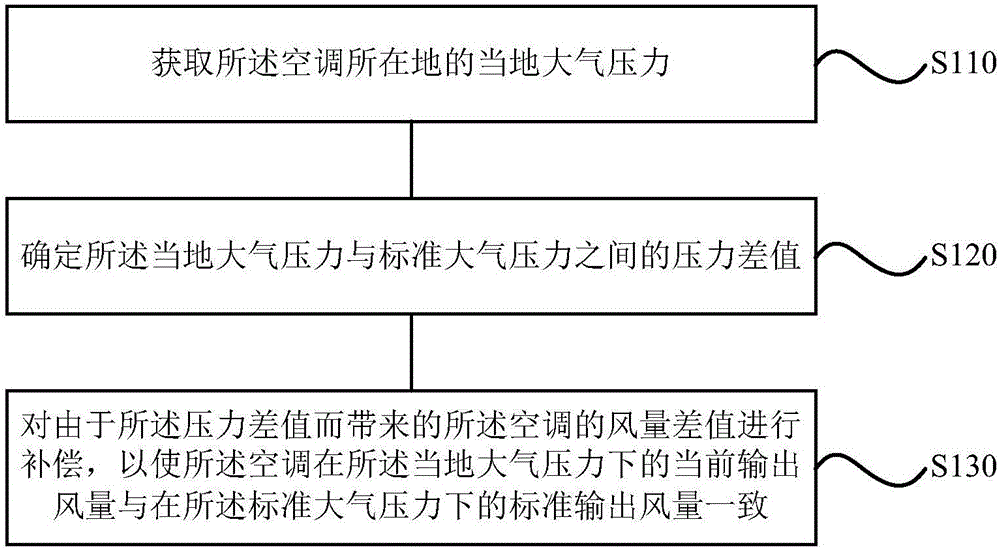 获取所述空调所在地的当地大气压力

S110

确定所述当地大气压力与标准大气压力之间的压力差值

S120

对由于所述压力差值而带来的所述空调的风量差值进行补偿，以使所述空调在所述当地大气压力下的当前输出风量与在所述标准大气压力下的标准输出风量一致

S130